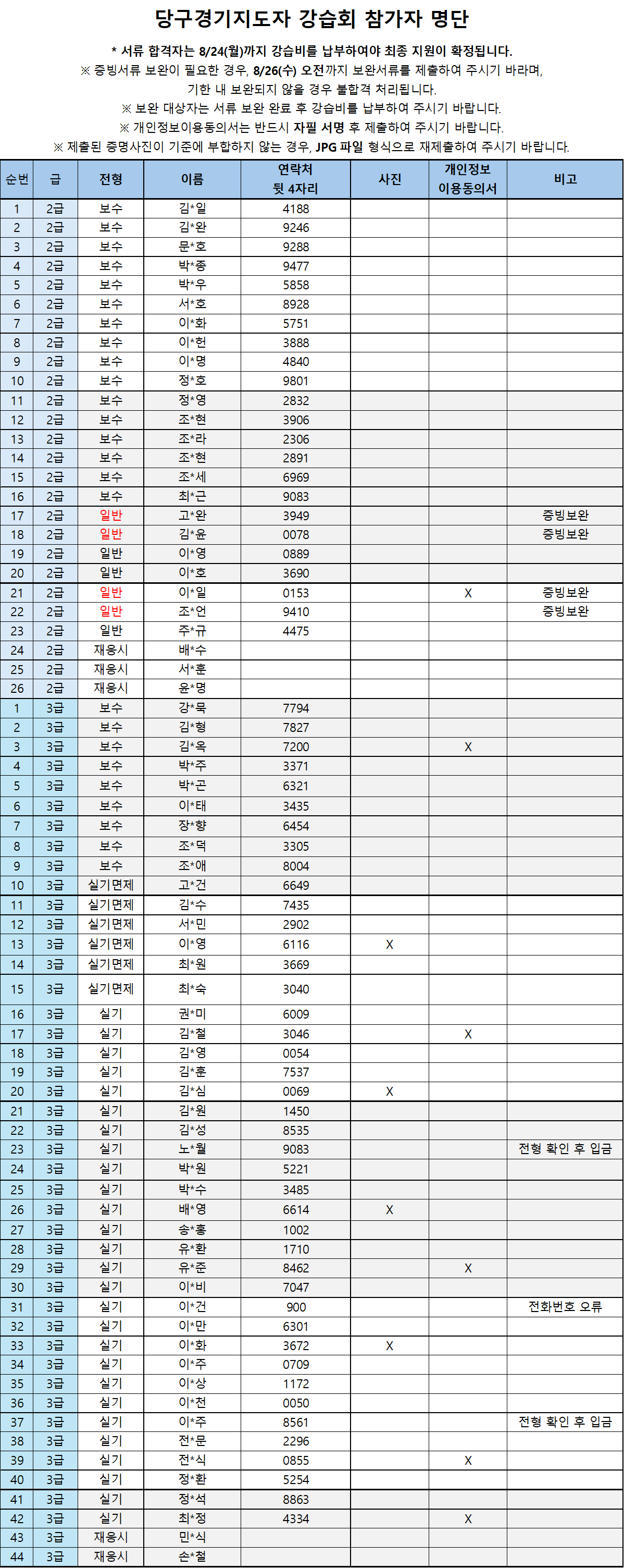 당구경기지도자 강습회 참가자 명단

* 서류 합격자는 8/24(월)까지 강습비를 납부하여야 최종 지원이 확정됩니다.
※ 증빙서류 보완이 필요한 경우, 8/26(수) 오전까지 보완서류를 제출하여 주시기 바라며, 기한 내 보완되지 않을 경우 불합격 처리됩니다.
※ 보완 대상자는 서류 보완 완료 후 강습비를 납부하여 주시기 바랍니다.
※ 개인정보이용동의서는 반드시 자필 서명 후 제출하여 주시기 바랍니다.
※ 제출된 증명사진이 기준에 부합하지 않는 경우, JPG 파일 형식으로 재제출하여 주시기 바랍니다.

| 순번 | 급 | 전형 | 이름 | 연락처 뒷 4자리 | 사진 | 개인정보 이용동의서 | 비고 |
|---|---|---|---|---|---|---|---|
| 1 | 2급 | 보수 | 김*일 | 4188 | | | |
| 2 | 2급 | 보수 | 김*완 | 9246 | | | |
| 3 | 2급 | 보수 | 문*호 | 9288 | | | |
| 4 | 2급 | 보수 | 박*종 | 9477 | | | |
| 5 | 2급 | 보수 | 박*우 | 5858 | | | |
| 6 | 2급 | 보수 | 서*호 | 8928 | | | |
| 7 | 2급 | 보수 | 이*화 | 5751 | | | |
| 8 | 2급 | 보수 | 이*헌 | 3888 | | | |
| 9 | 2급 | 보수 | 이*명 | 4840 | | | |
| 10 | 2급 | 보수 | 정*호 | 9801 | | | |
| 11 | 2급 | 보수 | 정*영 | 2832 | | | |
| 12 | 2급 | 보수 | 조*현 | 3906 | | | |
| 13 | 2급 | 보수 | 조*라 | 2306 | | | |
| 14 | 2급 | 보수 | 조*현 | 2891 | | | |
| 15 | 2급 | 보수 | 조*세 | 6969 | | | |
| 16 | 2급 | 보수 | 최*근 | 9083 | | | |
| 17 | 2급 | 일반 | 고*완 | 3949 | | | 증빙보완 |
| 18 | 2급 | 일반 | 김*윤 | 0078 | | | 증빙보완 |
| 19 | 2급 | 일반 | 이*영 | 0889 | | | |
| 20 | 2급 | 일반 | 이*호 | 3690 | | | |
| 21 | 2급 | 일반 | 이*일 | 0153 | | X | 증빙보완 |
| 22 | 2급 | 일반 | 조*언 | 9410 | | | 증빙보완 |
| 23 | 2급 | 일반 | 주*규 | 4475 | | | |
| 24 | 2급 | 재응시 | 배*수 | | | | |
| 25 | 2급 | 재응시 | 서*훈 | | | | |
| 26 | 2급 | 재응시 | 윤*명 | | | | |
| 1 | 3급 | 보수 | 강*묵 | 7794 | | | |
| 2 | 3급 | 보수 | 김*형 | 7827 | | | |
| 3 | 3급 | 보수 | 김*옥 | 7200 | | X | |
| 4 | 3급 | 보수 | 박*주 | 3371 | | | |
| 5 | 3급 | 보수 | 박*곤 | 6321 | | | |
| 6 | 3급 | 보수 | 이*태 | 3435 | | | |
| 7 | 3급 | 보수 | 장*향 | 6454 | | | |
| 8 | 3급 | 보수 | 조*덕 | 3305 | | | |
| 9 | 3급 | 보수 | 조*애 | 8004 | | | |
| 10 | 3급 | 실기면제 | 고*건 | 6649 | | | |
| 11 | 3급 | 실기면제 | 김*수 | 7435 | | | |
| 12 | 3급 | 실기면제 | 서*민 | 2902 | | | |
| 13 | 3급 | 실기면제 | 이*영 | 6116 | X | | |
| 14 | 3급 | 실기면제 | 최*원 | 3669 | | | |
| 15 | 3급 | 실기면제 | 최*숙 | 3040 | | | |
| 16 | 3급 | 실기 | 권*미 | 6009 | | | |
| 17 | 3급 | 실기 | 김*철 | 3046 | | X | |
| 18 | 3급 | 실기 | 김*영 | 0054 | | | |
| 19 | 3급 | 실기 | 김*훈 | 7537 | | | |
| 20 | 3급 | 실기 | 김*심 | 0069 | X | | |
| 21 | 3급 | 실기 | 김*원 | 1450 | | | |
| 22 | 3급 | 실기 | 김*성 | 8535 | | | |
| 23 | 3급 | 실기 | 노*월 | 9083 | | | 전형 확인 후 입금 |
| 24 | 3급 | 실기 | 박*원 | 5221 | | | |
| 25 | 3급 | 실기 | 박*수 | 3485 | | | |
| 26 | 3급 | 실기 | 배*영 | 6614 | X | | |
| 27 | 3급 | 실기 | 송*홍 | 1002 | | | |
| 28 | 3급 | 실기 | 유*환 | 1710 | | | |
| 29 | 3급 | 실기 | 유*준 | 8462 | | X | |
| 30 | 3급 | 실기 | 이*비 | 7047 | | | |
| 31 | 3급 | 실기 | 이*건 | 900 | | | 전화번호 오류 |
| 32 | 3급 | 실기 | 이*만 | 6301 | | | |
| 33 | 3급 | 실기 | 이*화 | 3672 | X | | |
| 34 | 3급 | 실기 | 이*주 | 0709 | | | |
| 35 | 3급 | 실기 | 이*상 | 1172 | | | |
| 36 | 3급 | 실기 | 이*천 | 0050 | | | |
| 37 | 3급 | 실기 | 이*주 | 8561 | | | 전형 확인 후 입금 |
| 38 | 3급 | 실기 | 전*문 | 2296 | | | |
| 39 | 3급 | 실기 | 전*식 | 0855 | | X | |
| 40 | 3급 | 실기 | 정*환 | 5254 | | | |
| 41 | 3급 | 실기 | 정*석 | 8863 | | | |
| 42 | 3급 | 실기 | 최*정 | 4334 | | X | |
| 43 | 3급 | 재응시 | 민*식 | | | | |
| 44 | 3급 | 재응시 | 손*철 | | | | |